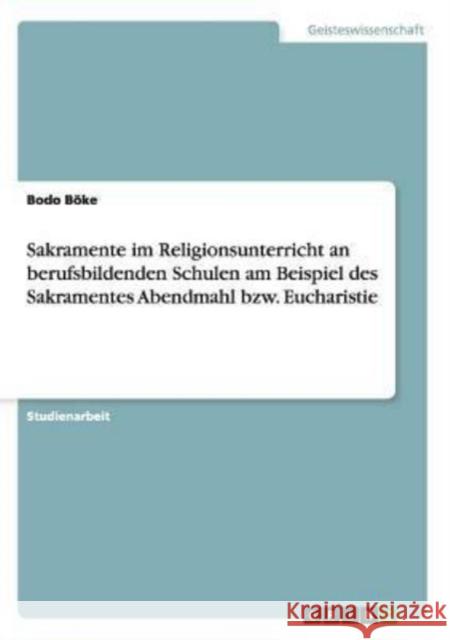 Geisteswissenschaft

Bodo Böke

Sakramente im Religionsunterricht an berufsbildenden Schulen am Beispiel des Sakramentes Abendmahl bzw. Eucharistie

Studienarbeit